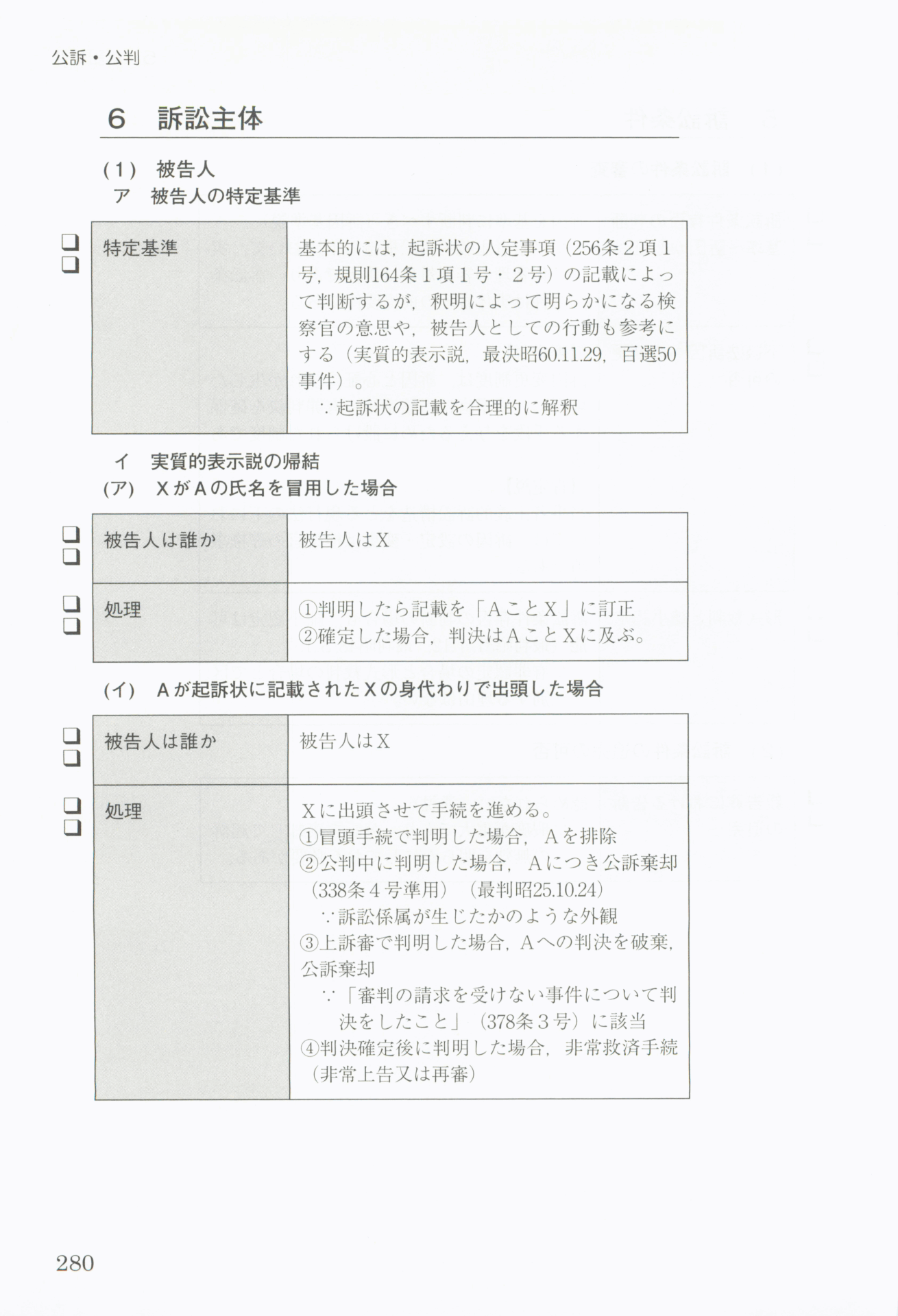 公訴・公判

6　訴訟主体

(1)　被告人
ア　被告人の特定基準

| 特定基準 | 基本的には，起訴状の人定事項（256条2項1号，規則164条1項1号・2号）の記載によって判断するが，釈明によって明らかになる検察官の意思や，被告人としての行動も参考にする（実質的表示説，最決昭60.11.29，百選50事件）。 ∵起訴状の記載を合理的に解釈 |
|---|---|

イ　実質的表示説の帰結
(ア)　XがAの氏名を冒用した場合

| 被告人は誰か | 被告人はX |
|---|---|
| 処理 | ①判明したら記載を「AことX」に訂正 ②確定した場合，判決はAことXに及ぶ。 |

(イ)　Aが起訴状に記載されたXの身代わりで出頭した場合

| 被告人は誰か | 被告人はX |
|---|---|
| 処理 | Xに出頭させて手続を進める。 ①冒頭手続で判明した場合，Aを排除 ②公判中に判明した場合，Aにつき公訴棄却（338条4号準用）（最判昭25.10.24） ∵訴訟係属が生じたかのような外観 ③上訴審で判明した場合，Aへの判決を破棄，公訴棄却 ∵「審判の請求を受けない事件について判決をしたこと」（378条3号）に該当 ④判決確定後に判明した場合，非常救済手続（非常上告又は再審） |

280